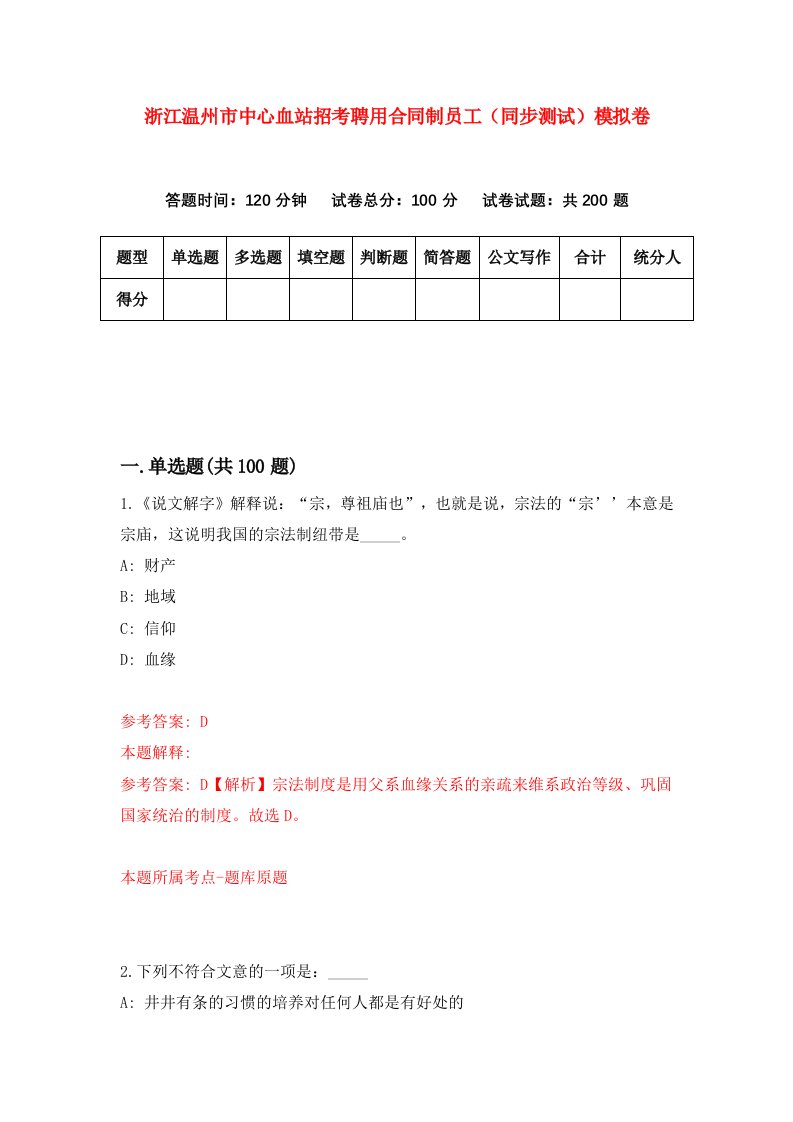 浙江温州市中心血站招考聘用合同制员工（同步测试）模拟卷

答题时间：120 分钟　试卷总分：100 分　试卷试题：共 200 题

| 题型 | 单选题 | 多选题 | 填空题 | 判断题 | 简答题 | 公文写作 | 合计 | 统分人 |
|---|---|---|---|---|---|---|---|---|
| 得分 | | | | | | | | |

一.单选题(共 100 题)

1.《说文解字》解释说：“宗，尊祖庙也”，也就是说，宗法的“宗’’本意是宗庙，这说明我国的宗法制纽带是_____。

A: 财产

B: 地域

C: 信仰

D: 血缘

参考答案: D

本题解释:

参考答案: D【解析】宗法制度是用父系血缘关系的亲疏来维系政治等级、巩固国家统治的制度。故选 D。

本题所属考点-题库原题

2.下列不符合文意的一项是：_____

A: 井井有条的习惯的培养对任何人都是有好处的